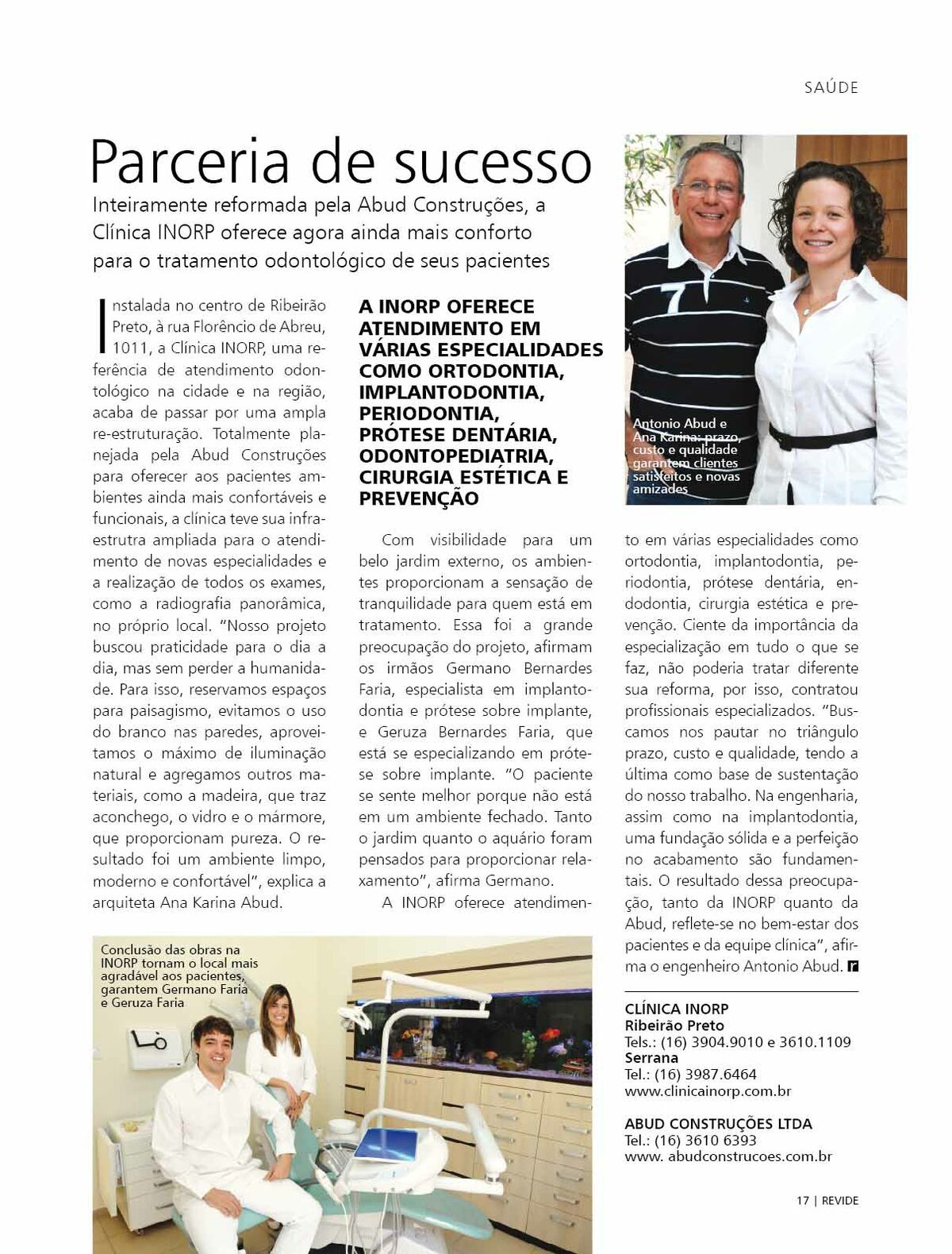 SAÚDE

Parceria de sucesso

Inteiramente reformada pela Abud Construções, a Clínica INORP oferece agora ainda mais conforto para o tratamento odontológico de seus pacientes

Instalada no centro de Ribeirão Preto, à rua Florêncio de Abreu, 1011, a Clínica INORP, uma referência de atendimento odontológico na cidade e na região, acaba de passar por uma ampla re-estruturação. Totalmente planejada pela Abud Construções para oferecer aos pacientes ambientes ainda mais confortáveis e funcionais, a clínica teve sua infraestrutra ampliada para o atendimento de novas especialidades e a realização de todos os exames, como a radiografia panorâmica, no próprio local. "Nosso projeto buscou praticidade para o dia a dia, mas sem perder a humanidade. Para isso, reservamos espaços para paisagismo, evitamos o uso do branco nas paredes, aproveitamos o máximo de iluminação natural e agregamos outros materiais, como a madeira, que traz aconchego, o vidro e o mármore, que proporcionam pureza. O resultado foi um ambiente limpo, moderno e confortável", explica a arquiteta Ana Karina Abud.

A INORP OFERECE ATENDIMENTO EM VÁRIAS ESPECIALIDADES COMO ORTODONTIA, IMPLANTODONTIA, PERIODONTIA, PRÓTESE DENTÁRIA, ODONTOPEDIATRIA, CIRURGIA ESTÉTICA E PREVENÇÃO

Com visibilidade para um belo jardim externo, os ambientes proporcionam a sensação de tranquilidade para quem está em tratamento. Essa foi a grande preocupação do projeto, afirmam os irmãos Germano Bernardes Faria, especialista em implantodontia e prótese sobre implante, e Geruza Bernardes Faria, que está se especializando em prótese sobre implante. "O paciente se sente melhor porque não está em um ambiente fechado. Tanto o jardim quanto o aquário foram pensados para proporcionar relaxamento", afirma Germano.

A INORP oferece atendimento em várias especialidades como ortodontia, implantodontia, periodontia, prótese dentária, endodontia, cirurgia estética e prevenção. Ciente da importância da especialização em tudo o que se faz, não poderia tratar diferente sua reforma, por isso, contratou profissionais especializados. "Buscamos nos pautar no triângulo prazo, custo e qualidade, tendo a última como base de sustentação do nosso trabalho. Na engenharia, assim como na implantodontia, uma fundação sólida e a perfeição no acabamento são fundamentais. O resultado dessa preocupação, tanto da INORP quanto da Abud, reflete-se no bem-estar dos pacientes e da equipe clínica", afirma o engenheiro Antonio Abud.

Antonio Abud e Ana Karina: prazo, custo e qualidade garantem clientes satisfeitos e novas amizades

Conclusão das obras na INORP tornam o local mais agradável aos pacientes, garantem Germano Faria e Geruza Faria

CLÍNICA INORP
Ribeirão Preto
Tels.: (16) 3904.9010 e 3610.1109
Serrana
Tel.: (16) 3987.6464
www.clinicainorp.com.br

ABUD CONSTRUÇÕES LTDA
Tel.: (16) 3610 6393
www. abudconstrucoes.com.br

17 | REVIDE